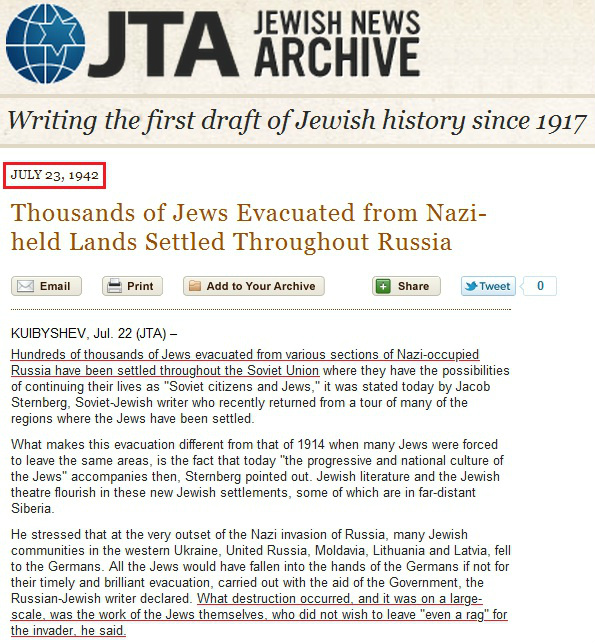 JTA JEWISH NEWS ARCHIVE

Writing the first draft of Jewish history since 1917

JULY 23, 1942

Thousands of Jews Evacuated from Nazi-held Lands Settled Throughout Russia

Email Print Add to Your Archive Share Tweet 0

KUIBYSHEV, Jul. 22 (JTA) –

Hundreds of thousands of Jews evacuated from various sections of Nazi-occupied Russia have been settled throughout the Soviet Union where they have the possibilities of continuing their lives as "Soviet citizens and Jews," it was stated today by Jacob Sternberg, Soviet-Jewish writer who recently returned from a tour of many of the regions where the Jews have been settled.

What makes this evacuation different from that of 1914 when many Jews were forced to leave the same areas, is the fact that today "the progressive and national culture of the Jews" accompanies then, Sternberg pointed out. Jewish literature and the Jewish theatre flourish in these new Jewish settlements, some of which are in far-distant Siberia.

He stressed that at the very outset of the Nazi invasion of Russia, many Jewish communities in the western Ukraine, United Russia, Moldavia, Lithuania and Latvia, fell to the Germans. All the Jews would have fallen into the hands of the Germans if not for their timely and brilliant evacuation, carried out with the aid of the Government, the Russian-Jewish writer declared. What destruction occurred, and it was on a large-scale, was the work of the Jews themselves, who did not wish to leave "even a rag" for the invader, he said.